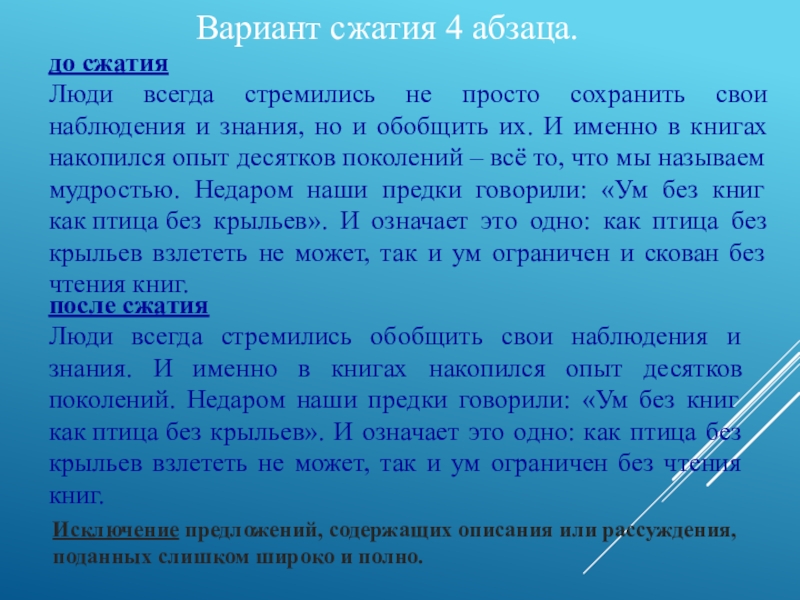 Вариант сжатия 4 абзаца.

до сжатия

Люди всегда стремились не просто сохранить свои наблюдения и знания, но и обобщить их. И именно в книгах накопился опыт десятков поколений – всё то, что мы называем мудростью. Недаром наши предки говорили: «Ум без книг как птица без крыльев». И означает это одно: как птица без крыльев взлететь не может, так и ум ограничен и скован без чтения книг.

после сжатия

Люди всегда стремились обобщить свои наблюдения и знания. И именно в книгах накопился опыт десятков поколений. Недаром наши предки говорили: «Ум без книг как птица без крыльев». И означает это одно: как птица без крыльев взлететь не может, так и ум ограничен без чтения книг.

Исключение предложений, содержащих описания или рассуждения, поданных слишком широко и полно.